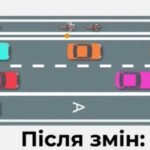 A

Після змін: